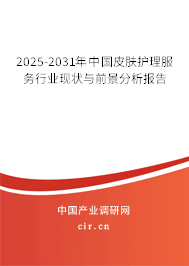 2025-2031年中国皮肤护理服务行业现状与前景分析报告

中国产业调研网

cir.cn